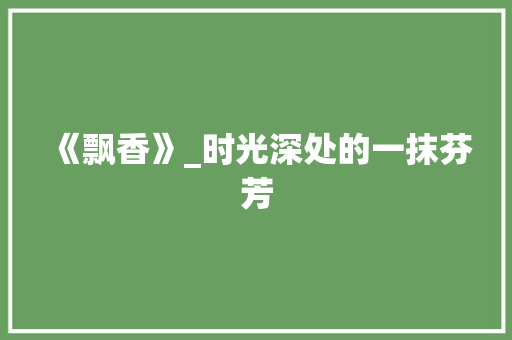 《飘香》_时光深处的一抹芬芳